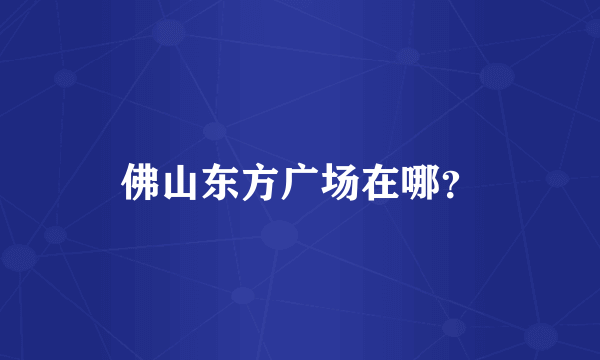 佛山东方广场在哪?